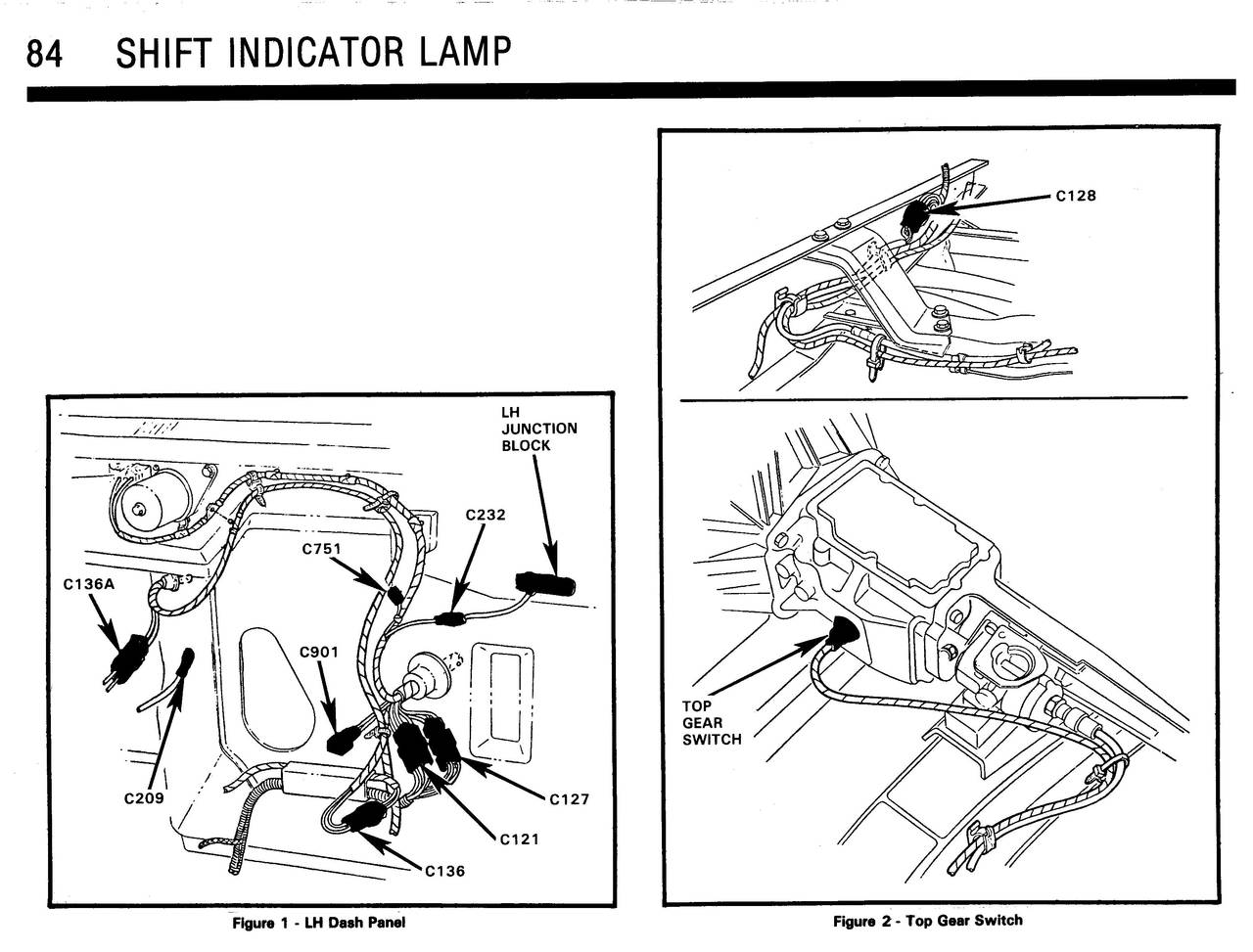 84 SHIFT INDICATOR LAMP

LH JUNCTION BLOCK

C232

C751

C136A

C901

C209

C127

C121

C136

Figure 1 - LH Dash Panel

C128

TOP GEAR SWITCH

Figure 2 - Top Gear Switch